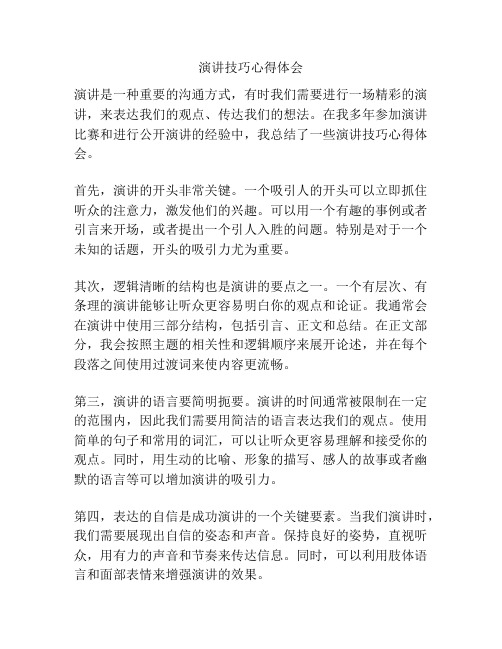 演讲技巧心得体会

演讲是一种重要的沟通方式，有时我们需要进行一场精彩的演讲，来表达我们的观点、传达我们的想法。在我多年参加演讲比赛和进行公开演讲的经验中，我总结了一些演讲技巧心得体会。

首先，演讲的开头非常关键。一个吸引人的开头可以立即抓住听众的注意力，激发他们的兴趣。可以用一个有趣的事例或者引言来开场，或者提出一个引人入胜的问题。特别是对于一个未知的话题，开头的吸引力尤为重要。

其次，逻辑清晰的结构也是演讲的要点之一。一个有层次、有条理的演讲能够让听众更容易明白你的观点和论证。我通常会在演讲中使用三部分结构，包括引言、正文和总结。在正文部分，我会按照主题的相关性和逻辑顺序来展开论述，并在每个段落之间使用过渡词来使内容更流畅。

第三，演讲的语言要简明扼要。演讲的时间通常被限制在一定的范围内，因此我们需要用简洁的语言表达我们的观点。使用简单的句子和常用的词汇，可以让听众更容易理解和接受你的观点。同时，用生动的比喻、形象的描写、感人的故事或者幽默的语言等可以增加演讲的吸引力。

第四，表达的自信是成功演讲的一个关键要素。当我们演讲时，我们需要展现出自信的姿态和声音。保持良好的姿势，直视听众，用有力的声音和节奏来传达信息。同时，可以利用肢体语言和面部表情来增强演讲的效果。